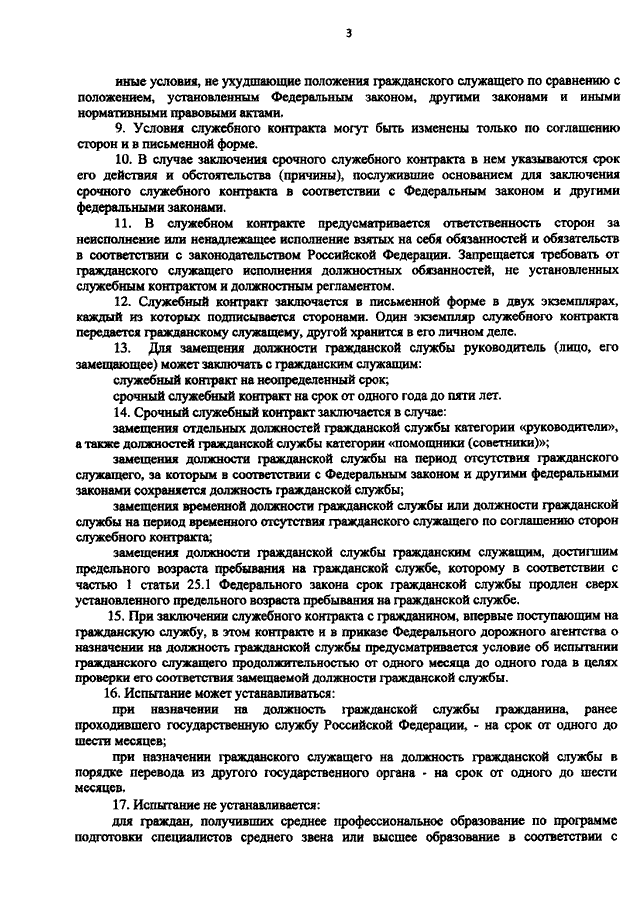 3

иные условия, не ухудшающие положения гражданского служащего по сравнению с положением, установленным Федеральным законом, другими законами и иными нормативными правовыми актами.

9. Условия служебного контракта могут быть изменены только по соглашению сторон и в письменной форме.

10. В случае заключения срочного служебного контракта в нем указываются срок его действия и обстоятельства (причины), послужившие основанием для заключения срочного служебного контракта в соответствии с Федеральным законом и другими федеральными законами.

11. В служебном контракте предусматривается ответственность сторон за неисполнение или ненадлежащее исполнение взятых на себя обязанностей и обязательств в соответствии с законодательством Российской Федерации. Запрещается требовать от гражданского служащего исполнения должностных обязанностей, не установленных служебным контрактом и должностным регламентом.

12. Служебный контракт заключается в письменной форме в двух экземплярах, каждый из которых подписывается сторонами. Один экземпляр служебного контракта передается гражданскому служащему, другой хранится в его личном деле.

13. Для замещения должности гражданской службы руководитель (лицо, его замещающее) может заключать с гражданским служащим:

служебный контракт на неопределенный срок;

срочный служебный контракт на срок от одного года до пяти лет.

14. Срочный служебный контракт заключается в случае:

замещения отдельных должностей гражданской службы категории «руководители», а также должностей гражданской службы категории «помощники (советники)»;

замещения должности гражданской службы на период отсутствия гражданского служащего, за которым в соответствии с Федеральным законом и другими федеральными законами сохраняется должность гражданской службы;

замещения временной должности гражданской службы или должности гражданской службы на период временного отсутствия гражданского служащего по соглашению сторон служебного контракта;

замещения должности гражданской службы гражданским служащим, достигшим предельного возраста пребывания на гражданской службе, которому в соответствии с частью 1 статьи 25.1 Федерального закона срок гражданской службы продлен сверх установленного предельного возраста пребывания на гражданской службе.

15. При заключении служебного контракта с гражданином, впервые поступающим на гражданскую службу, в этом контракте и в приказе Федерального дорожного агентства о назначении на должность гражданской службы предусматривается условие об испытании гражданского служащего продолжительностью от одного месяца до одного года в целях проверки его соответствия замещаемой должности гражданской службы.

16. Испытание может устанавливаться:

при назначении на должность гражданской службы гражданина, ранее проходившего государственную службу Российской Федерации, - на срок от одного до шести месяцев;

при назначении гражданского служащего на должность гражданской службы в порядке перевода из другого государственного органа - на срок от одного до шести месяцев.

17. Испытание не устанавливается:

для граждан, получивших среднее профессиональное образование по программе подготовки специалистов среднего звена или высшее образование в соответствии с